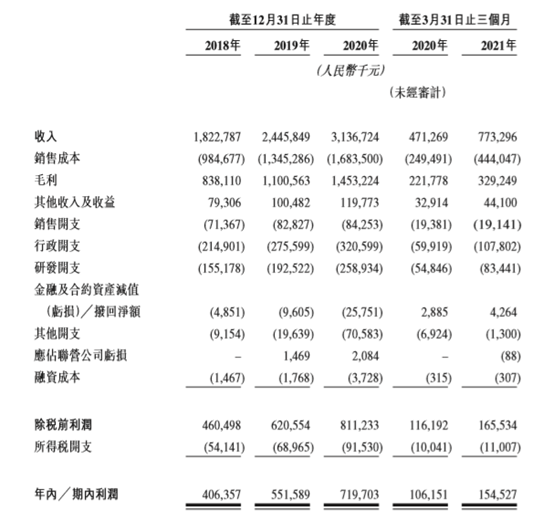 | | 截至12月31日止年度 | | | 截至3月31日止三個月 | |
|---|---|---|---|---|---|
| | 2018年 | 2019年 | 2020年 | 2020年 | 2021年 |
| | | | (人民幣千元) | | |
| | | | | (未經審計) | |
| 收入 | 1,822,787 | 2,445,849 | 3,136,724 | 471,269 | 773,296 |
| 銷售成本 | (984,677) | (1,345,286) | (1,683,500) | (249,491) | (444,047) |
| 毛利 | 838,110 | 1,100,563 | 1,453,224 | 221,778 | 329,249 |
| 其他收入及收益 | 79,306 | 100,482 | 119,773 | 32,914 | 44,100 |
| 銷售開支 | (71,367) | (82,827) | (84,253) | (19,381) | (19,141) |
| 行政開支 | (214,901) | (275,599) | (320,599) | (59,919) | (107,802) |
| 研發開支 | (155,178) | (192,522) | (258,934) | (54,846) | (83,441) |
| 金融及合約資產減值(虧損)/撥回淨額 | (4,851) | (9,605) | (25,751) | 2,885 | 4,264 |
| 其他開支 | (9,154) | (19,639) | (70,583) | (6,924) | (1,300) |
| 應佔聯營公司虧損 | – | 1,469 | 2,084 | – | (88) |
| 融資成本 | (1,467) | (1,768) | (3,728) | (315) | (307) |
| 除稅前利潤 | 460,498 | 620,554 | 811,233 | 116,192 | 165,534 |
| 所得稅開支 | (54,141) | (68,965) | (91,530) | (10,041) | (11,007) |
| 年內/期內利潤 | 406,357 | 551,589 | 719,703 | 106,151 | 154,527 |